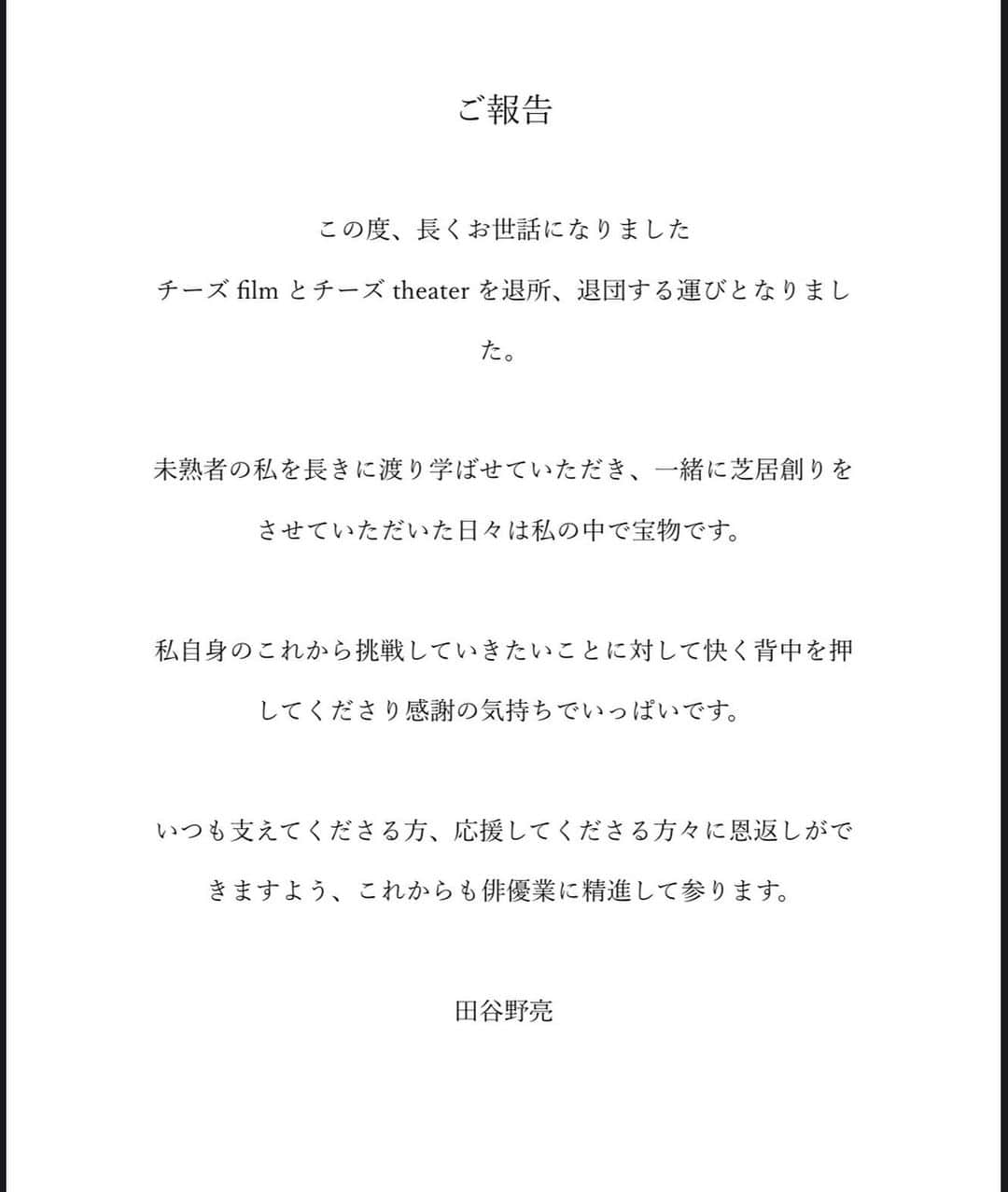 ご報告

この度、長くお世話になりました
チーズ film とチーズ theater を退所、退団する運びとなりました。

未熟者の私を長きに渡り学ばせていただき、一緒に芝居創りをさせていただいた日々は私の中で宝物です。

私自身のこれから挑戦していきたいことに対して快く背中を押してくださり感謝の気持ちでいっぱいです。

いつも支えてくださる方、応援してくださる方々に恩返しができますよう、これからも俳優業に精進して参ります。

田谷野亮